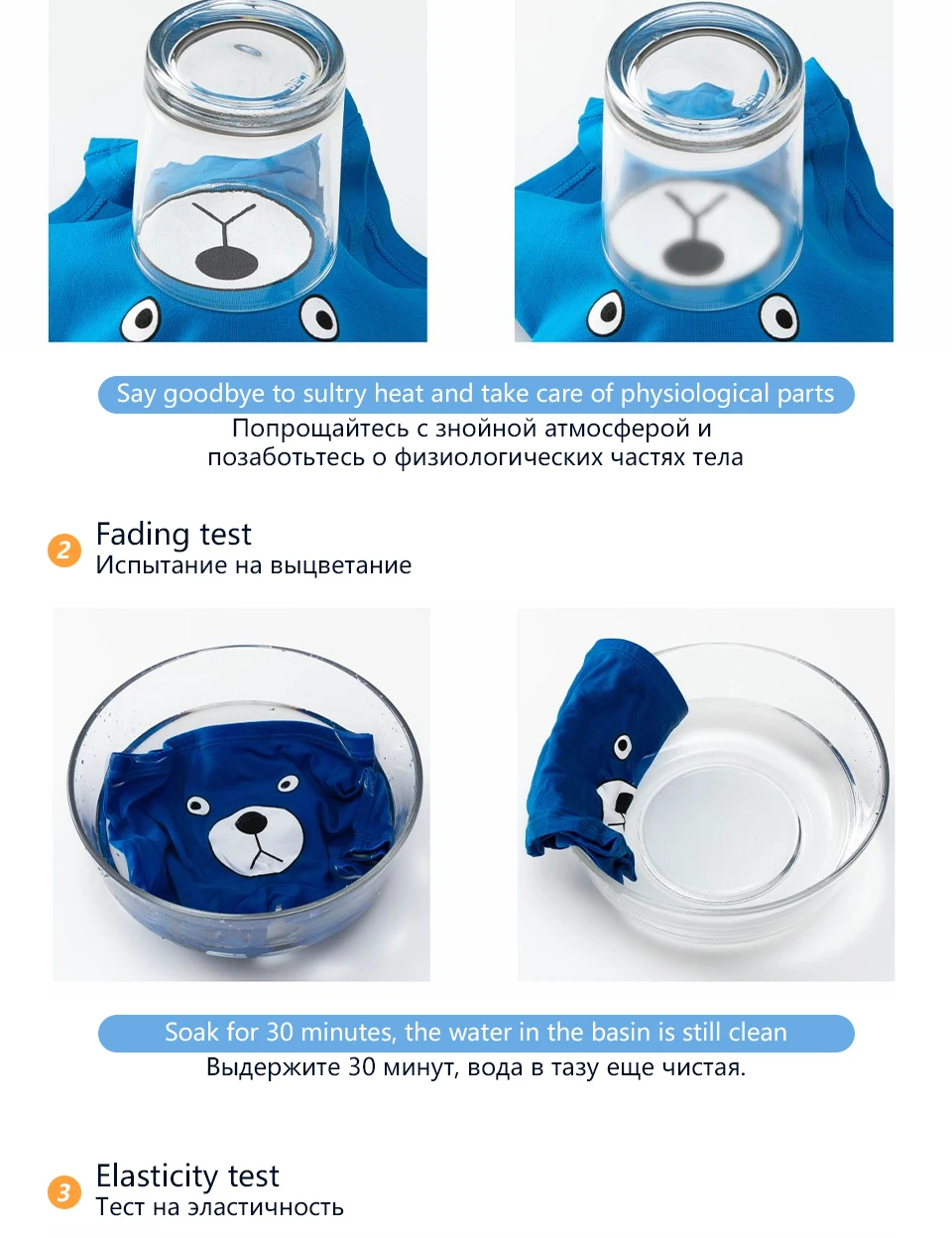 Say goodbye to sultry heat and take care of physiological parts

Попрощайтесь с знойной атмосферой и позаботьтесь о физиологических частях тела

2

Fading test
Испытание на выцветание

Soak for 30 minutes, the water in the basin is still clean

Выдержите 30 минут, вода в тазу еще чистая.

3

Elasticity test
Тест на эластичность